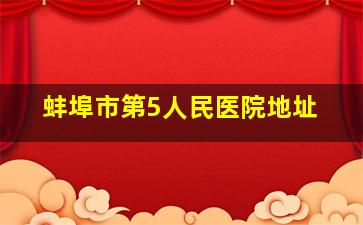 蚌埠市第5人民医院地址